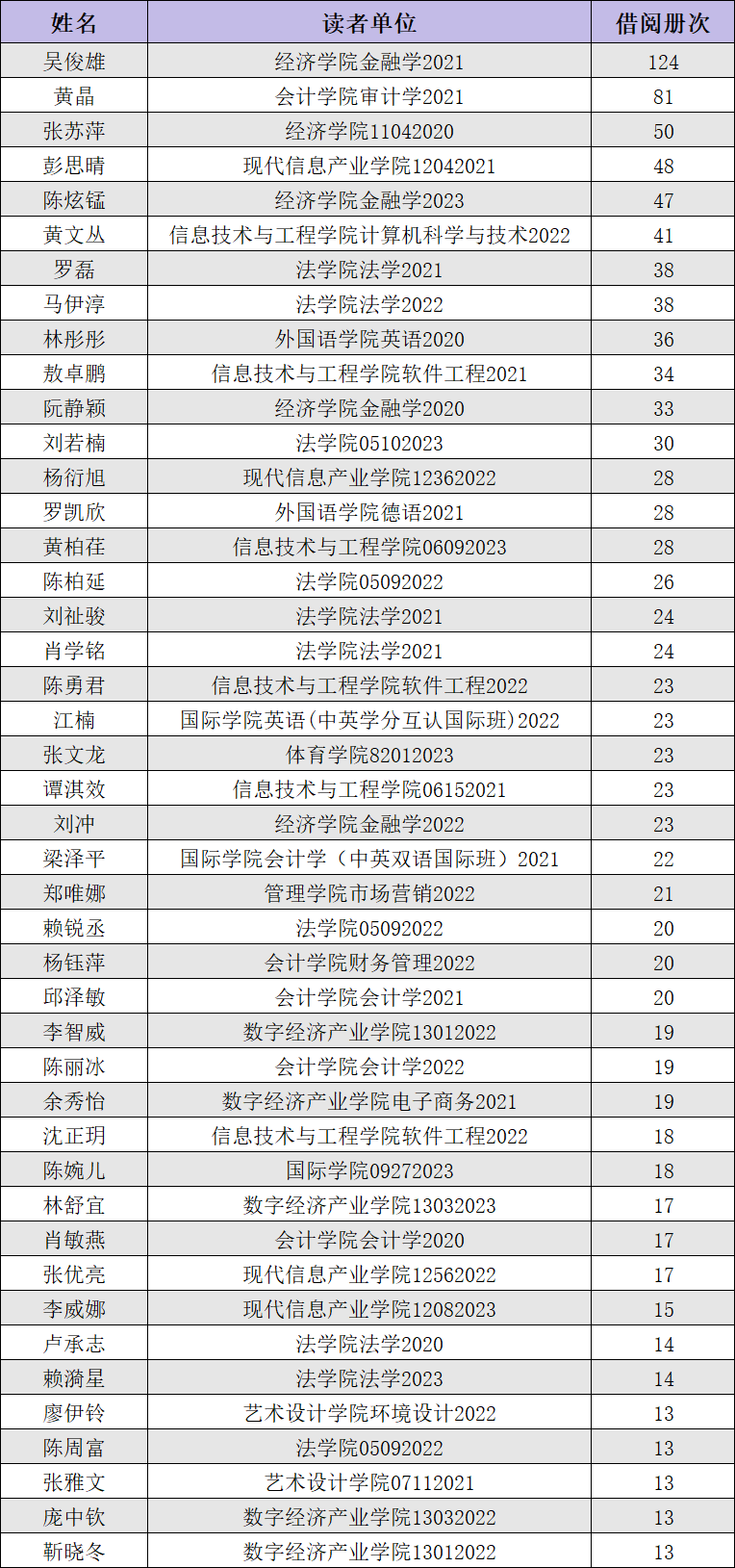 | 姓名 | 读者单位 | 借阅册次 |
|---|---|---|
| 吴俊雄 | 经济学院金融学2021 | 124 |
| 黄晶 | 会计学院审计学2021 | 81 |
| 张苏萍 | 经济学院11042020 | 50 |
| 彭思晴 | 现代信息产业学院12042021 | 48 |
| 陈炫锰 | 经济学院金融学2023 | 47 |
| 黄文丛 | 信息技术与工程学院计算机科学与技术2022 | 41 |
| 罗磊 | 法学院法学2021 | 38 |
| 马伊淳 | 法学院法学2022 | 38 |
| 林彤彤 | 外国语学院英语2020 | 36 |
| 敖卓鹏 | 信息技术与工程学院软件工程2021 | 34 |
| 阮静颖 | 经济学院金融学2020 | 33 |
| 刘若楠 | 法学院05102023 | 30 |
| 杨衍旭 | 现代信息产业学院12362022 | 28 |
| 罗凯欣 | 外国语学院德语2021 | 28 |
| 黄柏荏 | 信息技术与工程学院06092023 | 28 |
| 陈柏延 | 法学院05092022 | 26 |
| 刘祉骏 | 法学院法学2021 | 24 |
| 肖学铭 | 法学院法学2021 | 24 |
| 陈勇君 | 信息技术与工程学院软件工程2022 | 23 |
| 江楠 | 国际学院英语(中英学分互认国际班)2022 | 23 |
| 张文龙 | 体育学院82012023 | 23 |
| 谭淇效 | 信息技术与工程学院06152021 | 23 |
| 刘冲 | 经济学院金融学2022 | 23 |
| 梁泽平 | 国际学院会计学（中英双语国际班）2021 | 22 |
| 郑唯娜 | 管理学院市场营销2022 | 21 |
| 赖锐丞 | 法学院05092022 | 20 |
| 杨钰萍 | 会计学院财务管理2022 | 20 |
| 邱泽敏 | 会计学院会计学2021 | 20 |
| 李智威 | 数字经济产业学院13012022 | 19 |
| 陈丽冰 | 会计学院会计学2022 | 19 |
| 余秀怡 | 数字经济产业学院电子商务2021 | 19 |
| 沈正玥 | 信息技术与工程学院软件工程2022 | 18 |
| 陈婉儿 | 国际学院09272023 | 18 |
| 林舒宜 | 数字经济产业学院13032023 | 17 |
| 肖敏燕 | 会计学院会计学2020 | 17 |
| 张优亮 | 现代信息产业学院12562022 | 17 |
| 李威娜 | 现代信息产业学院12082023 | 15 |
| 卢承志 | 法学院法学2020 | 14 |
| 赖漪星 | 法学院法学2023 | 14 |
| 廖伊铃 | 艺术设计学院环境设计2022 | 13 |
| 陈周富 | 法学院05092022 | 13 |
| 张雅文 | 艺术设计学院07112021 | 13 |
| 庞中钦 | 数字经济产业学院13032022 | 13 |
| 靳晓冬 | 数字经济产业学院13012022 | 13 |